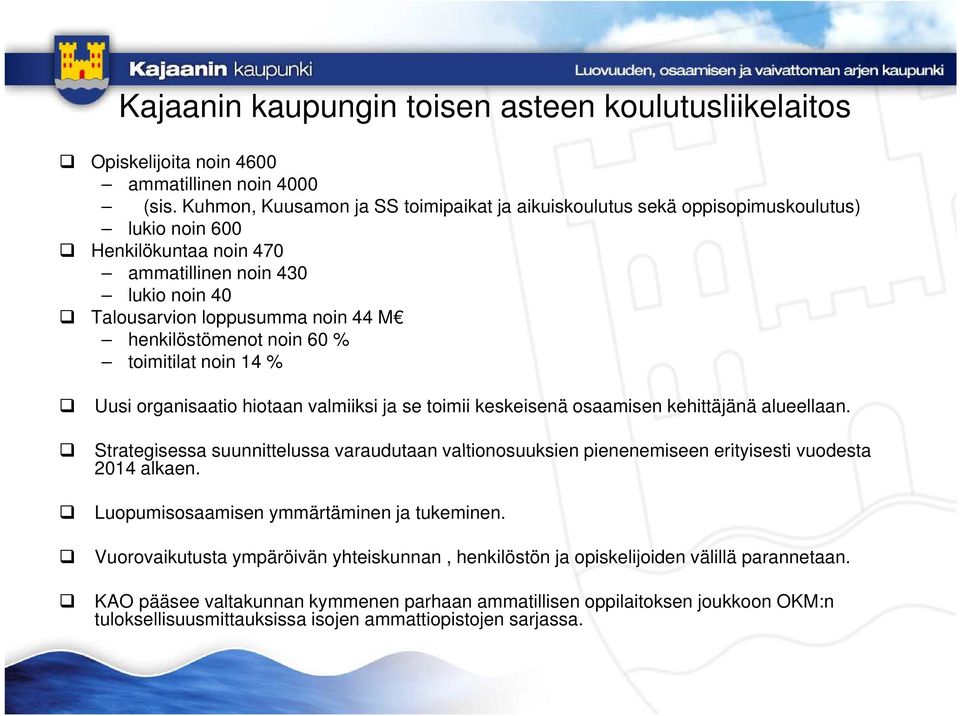 Kajaanin kaupunki

Luovuuden, osaamisen ja vaivattoman arjen kaupunki

Kajaanin kaupungin toisen asteen koulutusliikelaitos

❑ Opiskelijoita noin 4600
– ammatillinen noin 4000
– (sis. Kuhmon, Kuusamon ja SS toimipaikat ja aikuiskoulutus sekä oppisopimuskoulutus)
– lukio noin 600
❑ Henkilökuntaa noin 470
– ammatillinen noin 430
– lukio noin 40
❑ Talousarvion loppusumma noin 44 M€
– henkilöstömenot noin 60 %
– toimitilat noin 14 %

❑ Uusi organisaatio hiotaan valmiiksi ja se toimii keskeisenä osaamisen kehittäjänä alueellaan.

❑ Strategisessa suunnittelussa varaudutaan valtionosuuksien pienenemiseen erityisesti vuodesta 2014 alkaen.

❑ Luopumisosaamisen ymmärtäminen ja tukeminen.

❑ Vuorovaikutusta ympäröivän yhteiskunnan , henkilöstön ja opiskelijoiden välillä parannetaan.

❑ KAO pääsee valtakunnan kymmenen parhaan ammatillisen oppilaitoksen joukkoon OKM:n tuloksellisuusmittauksissa isojen ammattiopistojen sarjassa.